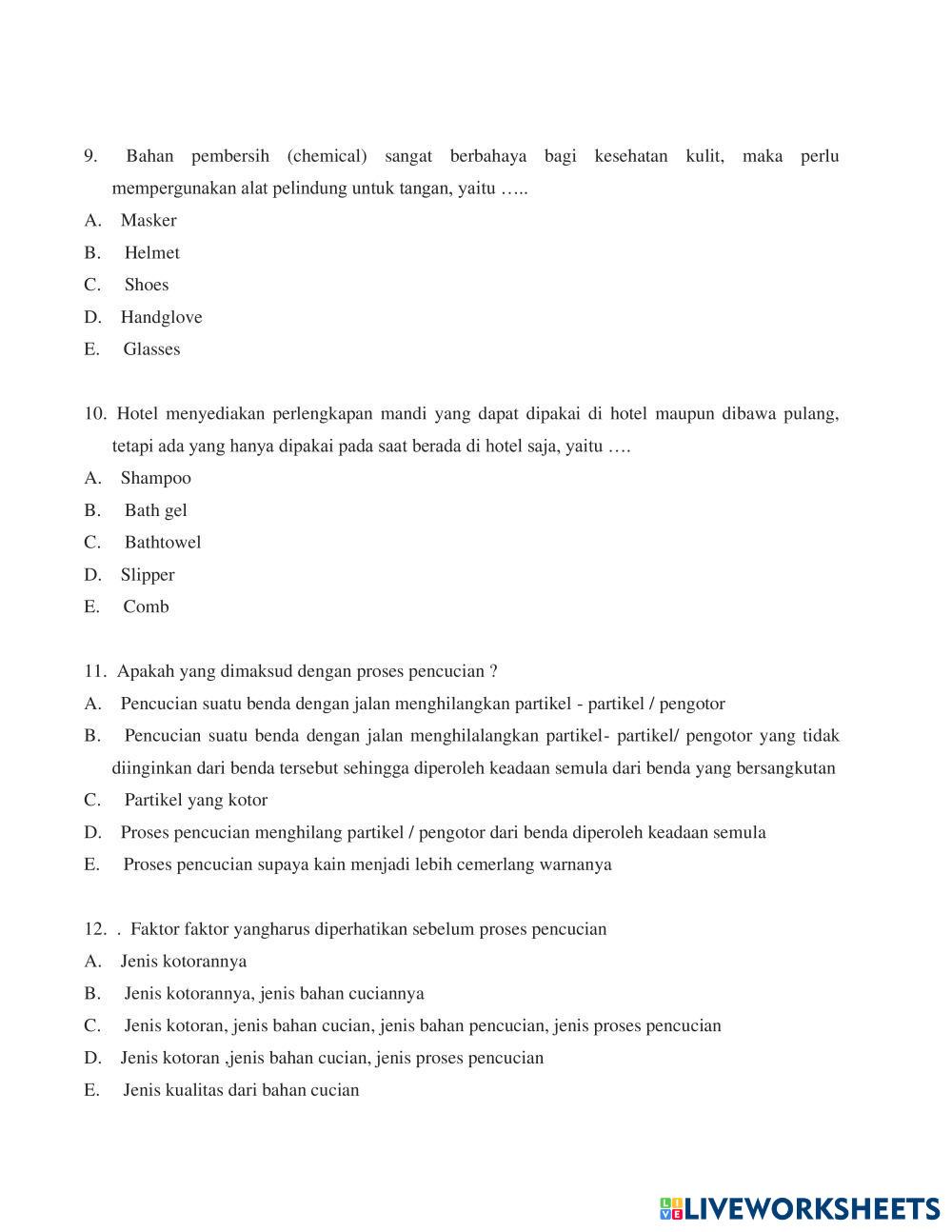 9. Bahan pembersih (chemical) sangat berbahaya bagi kesehatan kulit, maka perlu mempergunakan alat pelindung untuk tangan, yaitu …..
A. Masker
B. Helmet
C. Shoes
D. Handglove
E. Glasses

10. Hotel menyediakan perlengkapan mandi yang dapat dipakai di hotel maupun dibawa pulang, tetapi ada yang hanya dipakai pada saat berada di hotel saja, yaitu ….
A. Shampoo
B. Bath gel
C. Bathtowel
D. Slipper
E. Comb

11. Apakah yang dimaksud dengan proses pencucian ?
A. Pencucian suatu benda dengan jalan menghilangkan partikel - partikel / pengotor
B. Pencucian suatu benda dengan jalan menghilalangkan partikel- partikel/ pengotor yang tidak diinginkan dari benda tersebut sehingga diperoleh keadaan semula dari benda yang bersangkutan
C. Partikel yang kotor
D. Proses pencucian menghilang partikel / pengotor dari benda diperoleh keadaan semula
E. Proses pencucian supaya kain menjadi lebih cemerlang warnanya

12. . Faktor faktor yangharus diperhatikan sebelum proses pencucian
A. Jenis kotorannya
B. Jenis kotorannya, jenis bahan cuciannya
C. Jenis kotoran, jenis bahan cucian, jenis bahan pencucian, jenis proses pencucian
D. Jenis kotoran ,jenis bahan cucian, jenis proses pencucian
E. Jenis kualitas dari bahan cucian

LIVEWORKSHEETS